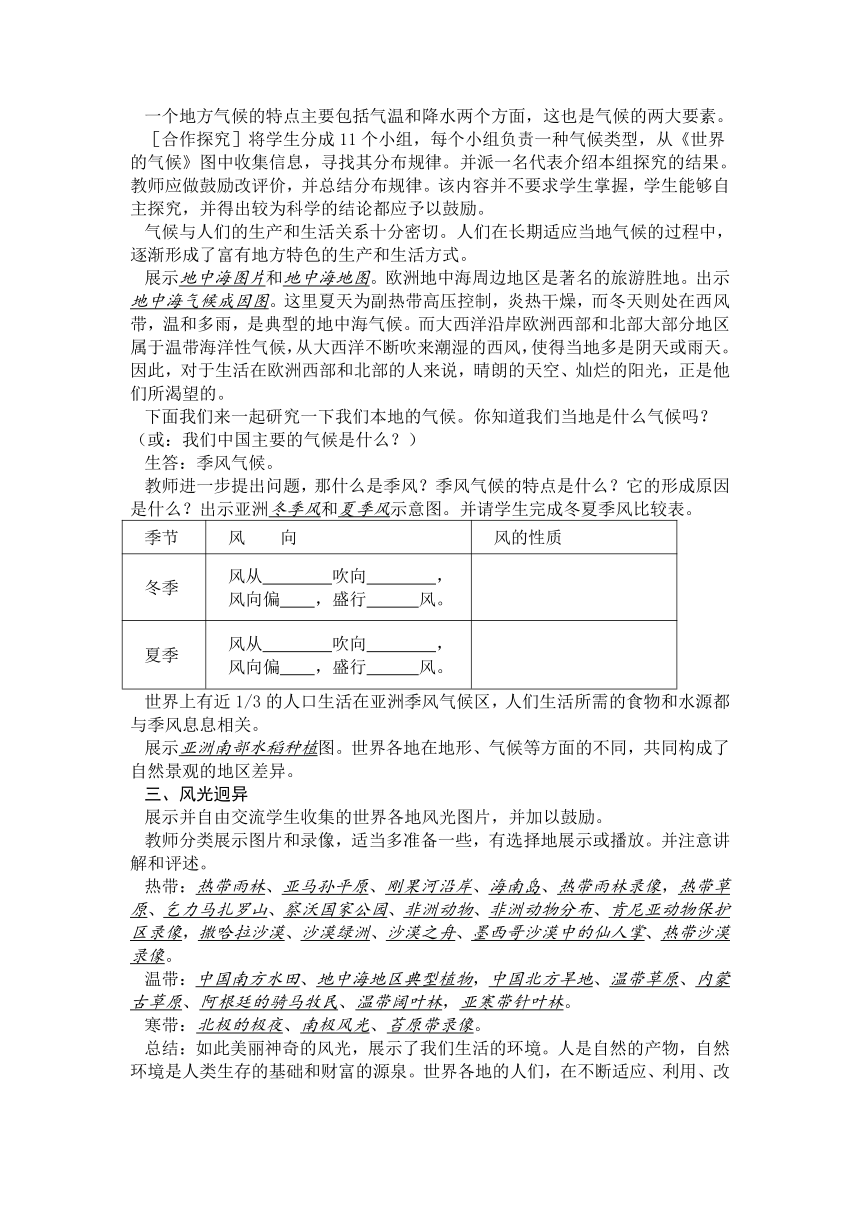 一个地方气候的特点主要包括气温和降水两个方面，这也是气候的两大要素。

［合作探究］将学生分成 11 个小组，每个小组负责一种气候类型，从《世界的气候》图中收集信息，寻找其分布规律。并派一名代表介绍本组探究的结果。教师应做鼓励改评价，并总结分布规律。该内容并不要求学生掌握，学生能够自主探究，并得出较为科学的结论都应予以鼓励。

气候与人们的生产和生活关系十分密切。人们在长期适应当地气候的过程中，逐渐形成了富有地方特色的生产和生活方式。

展示地中海图片和地中海地图。欧洲地中海周边地区是著名的旅游胜地。出示地中海气候成因图。这里夏天为副热带高压控制，炎热干燥，而冬天则处在西风带，温和多雨，是典型的地中海气候。而大西洋沿岸欧洲西部和北部大部分地区属于温带海洋性气候，从大西洋不断吹来潮湿的西风，使得当地多是阴天或雨天。因此，对于生活在欧洲西部和北部的人来说，晴朗的天空、灿烂的阳光，正是他们所渴望的。

下面我们来一起研究一下我们本地的气候。你知道我们当地是什么气候吗？（或：我们中国主要的气候是什么？）

生答：季风气候。

教师进一步提出问题，那什么是季风？季风气候的特点是什么？它的形成原因是什么？出示亚洲冬季风和夏季风示意图。并请学生完成冬夏季风比较表。

| 季节 | 风　　向 | 风的性质 |
|---|---|---|
| 冬季 | 风从________吹向________，风向偏____，盛行______风。 | |
| 夏季 | 风从________吹向________，风向偏____，盛行______风。 | |

世界上有近 1/3 的人口生活在亚洲季风气候区，人们生活所需的食物和水源都与季风息息相关。

展示亚洲南部水稻种植图。世界各地在地形、气候等方面的不同，共同构成了自然景观的地区差异。

三、风光迥异

展示并自由交流学生收集的世界各地风光图片，并加以鼓励。

教师分类展示图片和录像，适当多准备一些，有选择地展示或播放。并注意讲解和评述。

热带：热带雨林、亚马孙平原、刚果河沿岸、海南岛、热带雨林录像，热带草原、乞力马扎罗山、察沃国家公园、非洲动物、非洲动物分布、肯尼亚动物保护区录像，撒哈拉沙漠、沙漠绿洲、沙漠之舟、墨西哥沙漠中的仙人掌、热带沙漠录像。

温带：中国南方水田、地中海地区典型植物，中国北方旱地、温带草原、内蒙古草原、阿根廷的骑马牧民、温带阔叶林，亚寒带针叶林。

寒带：北极的极夜、南极风光、苔原带录像。

总结：如此美丽神奇的风光，展示了我们生活的环境。人是自然的产物，自然环境是人类生存的基础和财富的源泉。世界各地的人们，在不断适应、利用、改